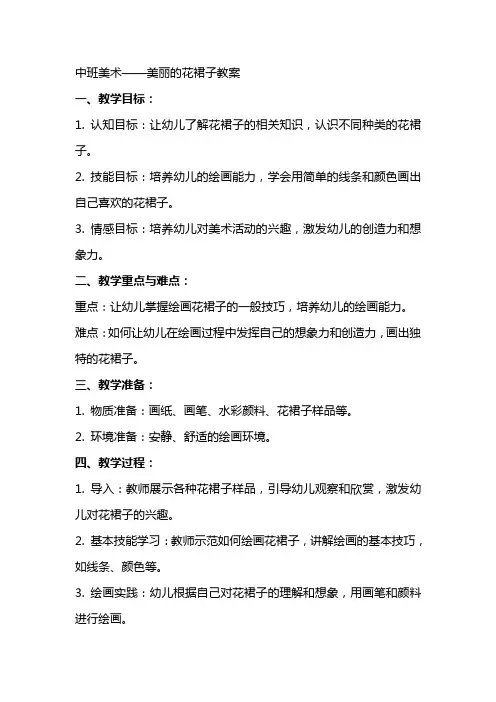 中班美术——美丽的花裙子教案

一、教学目标：

1. 认知目标：让幼儿了解花裙子的相关知识，认识不同种类的花裙子。

2. 技能目标：培养幼儿的绘画能力，学会用简单的线条和颜色画出自己喜欢的花裙子。

3. 情感目标：培养幼儿对美术活动的兴趣，激发幼儿的创造力和想象力。

二、教学重点与难点：

重点：让幼儿掌握绘画花裙子的一般技巧，培养幼儿的绘画能力。

难点：如何让幼儿在绘画过程中发挥自己的想象力和创造力，画出独特的花裙子。

三、教学准备：

1. 物质准备：画纸、画笔、水彩颜料、花裙子样品等。

2. 环境准备：安静、舒适的绘画环境。

四、教学过程：

1. 导入：教师展示各种花裙子样品，引导幼儿观察和欣赏，激发幼儿对花裙子的兴趣。

2. 基本技能学习：教师示范如何绘画花裙子，讲解绘画的基本技巧，如线条、颜色等。

3. 绘画实践：幼儿根据自己对花裙子的理解和想象，用画笔和颜料进行绘画。